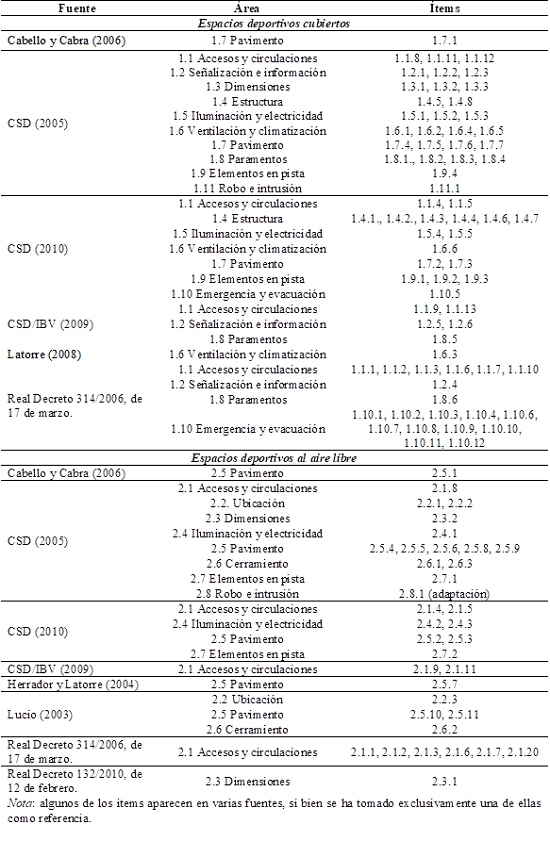 | Fuente | Área | Ítems |
|---|---|---|
| *Espacios deportivos cubiertos* | | |
| Cabello y Cabra (2006) | 1.7 Pavimento | 1.7.1 |
| CSD (2005) | 1.1 Accesos y circulaciones | 1.1.8, 1.1.11, 1.1.12 |
| | 1.2 Señalización e información | 1.2.1, 1.2.2, 1.2.3 |
| | 1.3 Dimensiones | 1.3.1, 1.3.2, 1.3.3 |
| | 1.4 Estructura | 1.4.5, 1.4.8 |
| | 1.5 Iluminación y electricidad | 1.5.1, 1.5.2, 1.5.3 |
| | 1.6 Ventilación y climatización | 1.6.1, 1.6.2, 1.6.4, 1.6.5 |
| | 1.7 Pavimento | 1.7.4, 1.7.5, 1.7.6, 1.7.7 |
| | 1.8 Paramentos | 1.8.1., 1.8.2, 1.8.3, 1.8.4 |
| | 1.9 Elementos en pista | 1.9.4 |
| | 1.11 Robo e intrusión | 1.11.1 |
| CSD (2010) | 1.1 Accesos y circulaciones | 1.1.4, 1.1.5 |
| | 1.4 Estructura | 1.4.1., 1.4.2., 1.4.3, 1.4.4, 1.4.6, 1.4.7 |
| | 1.5 Iluminación y electricidad | 1.5.4, 1.5.5 |
| | 1.6 Ventilación y climatización | 1.6.6 |
| | 1.7 Pavimento | 1.7.2, 1.7.3 |
| | 1.9 Elementos en pista | 1.9.1, 1.9.2, 1.9.3 |
| | 1.10 Emergencia y evacuación | 1.10.5 |
| CSD/IBV (2009) | 1.1 Accesos y circulaciones | 1.1.9, 1.1.13 |
| | 1.2 Señalización e información | 1.2.5, 1.2.6 |
| | 1.8 Paramentos | 1.8.5 |
| Latorre (2008) | 1.6 Ventilación y climatización | 1.6.3 |
| Real Decreto 314/2006, de 17 de marzo. | 1.1 Accesos y circulaciones | 1.1.1, 1.1.2, 1.1.3, 1.1.6, 1.1.7, 1.1.10 |
| | 1.2 Señalización e información | 1.2.4 |
| | 1.8 Paramentos | 1.8.6 |
| | 1.10 Emergencia y evacuación | 1.10.1, 1.10.2, 1.10.3, 1.10.4, 1.10.6, 1.10.7, 1.10.8, 1.10.9, 1.10.10, 1.10.11, 1.10.12 |
| *Espacios deportivos al aire libre* | | |
| Cabello y Cabra (2006) | 2.5 Pavimento | 2.5.1 |
| CSD (2005) | 2.1 Accesos y circulaciones | 2.1.8 |
| | 2.2. Ubicación | 2.2.1, 2.2.2 |
| | 2.3 Dimensiones | 2.3.2 |
| | 2.4 Iluminación y electricidad | 2.4.1 |
| | 2.5 Pavimento | 2.5.4, 2.5.5, 2.5.6, 2.5.8, 2.5.9 |
| | 2.6 Cerramiento | 2.6.1, 2.6.3 |
| | 2.7 Elementos en pista | 2.7.1 |
| | 2.8 Robo e intrusión | 2.8.1 (adaptación) |
| CSD (2010) | 2.1 Accesos y circulaciones | 2.1.4, 2.1.5 |
| | 2.4 Iluminación y electricidad | 2.4.2, 2.4.3 |
| | 2.5 Pavimento | 2.5.2, 2.5.3 |
| | 2.7 Elementos en pista | 2.7.2 |
| CSD/IBV (2009) | 2.1 Accesos y circulaciones | 2.1.9, 2.1.11 |
| Herrador y Latorre (2004) | 2.5 Pavimento | 2.5.7 |
| Lucio (2003) | 2.2 Ubicación | 2.2.3 |
| | 2.5 Pavimento | 2.5.10, 2.5.11 |
| | 2.6 Cerramiento | 2.6.2 |
| Real Decreto 314/2006, de 17 de marzo. | 2.1 Accesos y circulaciones | 2.1.1, 2.1.2, 2.1.3, 2.1.6, 2.1.7, 2.1.20 |
| Real Decreto 132/2010, de 12 de febrero. | 2.3 Dimensiones | 2.3.1 |

*Nota*: algunos de los ítems aparecen en varias fuentes, si bien se ha tomado exclusivamente una de ellas como referencia.